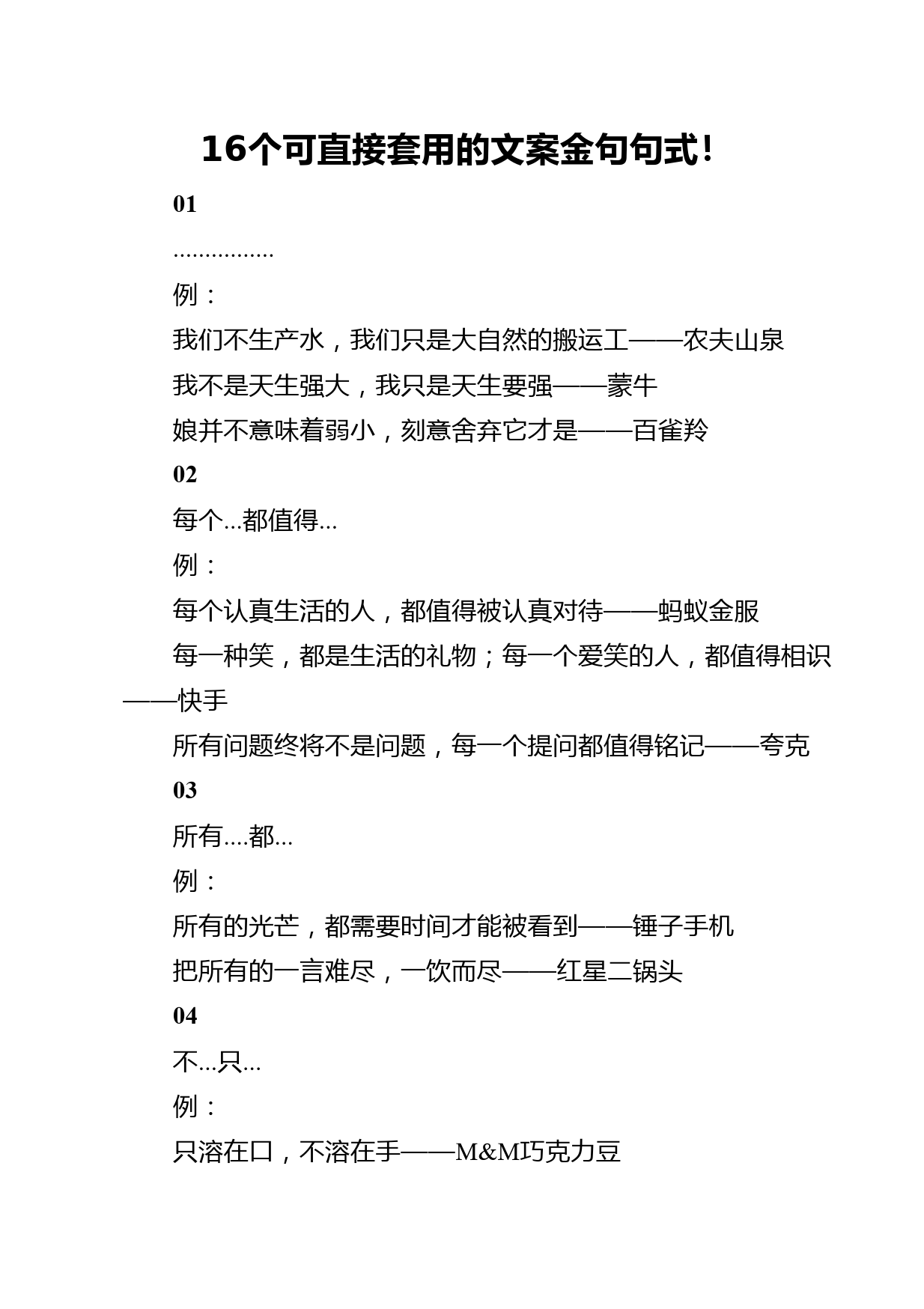 16个可直接套用的文案金句句式！

01

................

例：

我们不生产水，我们只是大自然的搬运工——农夫山泉

我不是天生强大，我只是天生要强——蒙牛

娘并不意味着弱小，刻意舍弃它才是——百雀羚

02

每个...都值得...

例：

每个认真生活的人，都值得被认真对待——蚂蚁金服

每一种笑，都是生活的礼物；每一个爱笑的人，都值得相识——快手

所有问题终将不是问题，每一个提问都值得铭记——夸克

03

所有....都...

例：

所有的光芒，都需要时间才能被看到——锤子手机

把所有的一言难尽，一饮而尽——红星二锅头

04

不...只...

例：

只溶在口，不溶在手——M&M巧克力豆